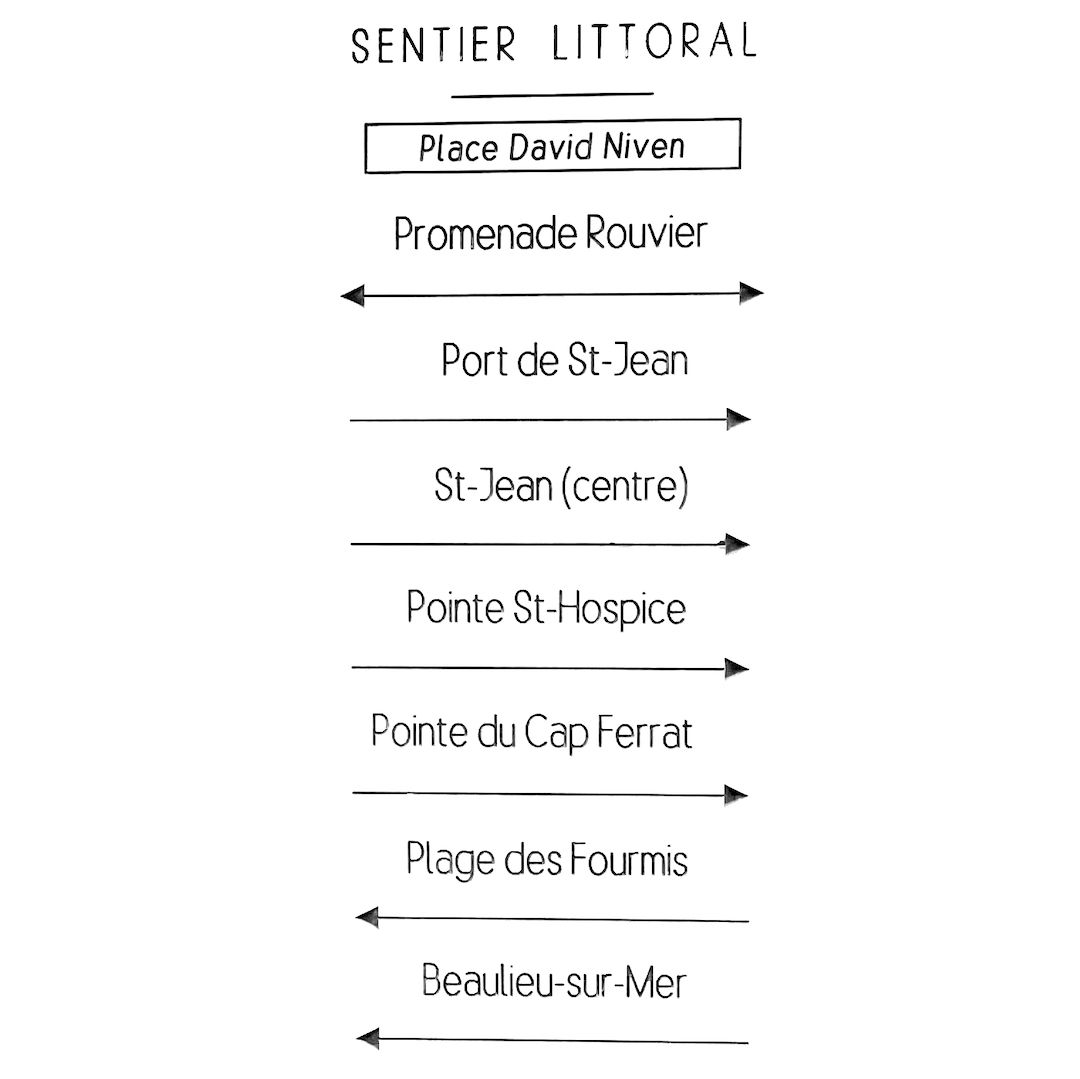 SENTIER LITTORAL

Place David Niven

Promenade Rouvier

Port de St-Jean

St-Jean (centre)

Pointe St-Hospice

Pointe du Cap Ferrat

Plage des Fourmis

Beaulieu-sur-Mer